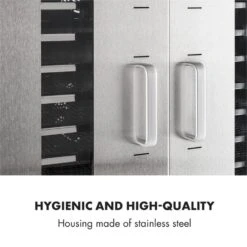 HYGIENIC AND HIGH-QUALITY

Housing made of stainless steel